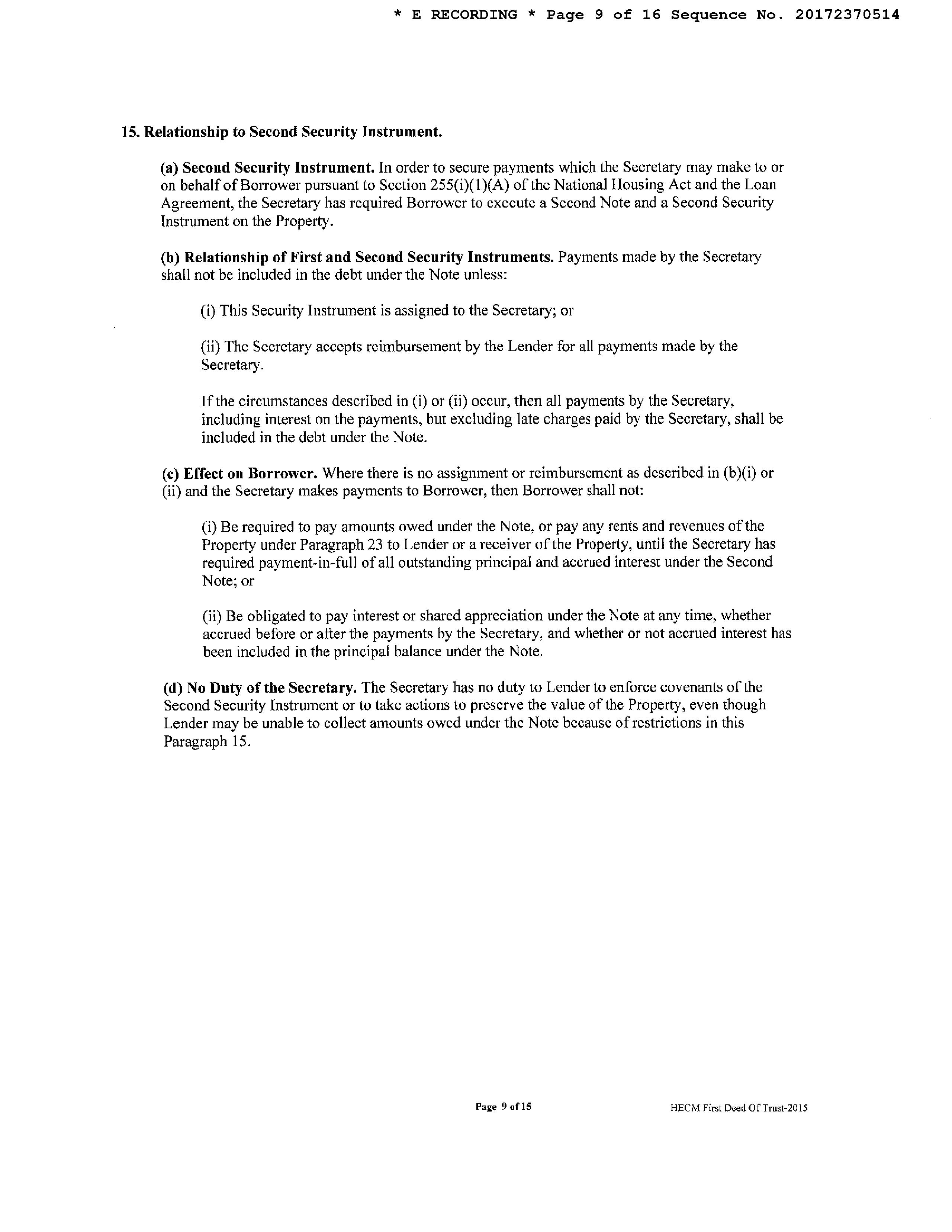 * E RECORDING * Page 9 of 16 Sequence No. 20172370514

15. Relationship to Second Security Instrument.

(a) Second Security Instrument. In order to secure payments which the Secretary may make to or on behalf of Borrower pursuant to Section 255(i)(1)(A) of the National Housing Act and the Loan Agreement, the Secretary has required Borrower to execute a Second Note and a Second Security Instrument on the Property.

(b) Relationship of First and Second Security Instruments. Payments made by the Secretary shall not be included in the debt under the Note unless:

(i) This Security Instrument is assigned to the Secretary; or

(ii) The Secretary accepts reimbursement by the Lender for all payments made by the Secretary.

If the circumstances described in (i) or (ii) occur, then all payments by the Secretary, including interest on the payments, but excluding late charges paid by the Secretary, shall be included in the debt under the Note.

(c) Effect on Borrower. Where there is no assignment or reimbursement as described in (b)(i) or (ii) and the Secretary makes payments to Borrower, then Borrower shall not:

(i) Be required to pay amounts owed under the Note, or pay any rents and revenues of the Property under Paragraph 23 to Lender or a receiver of the Property, until the Secretary has required payment-in-full of all outstanding principal and accrued interest under the Second Note; or

(ii) Be obligated to pay interest or shared appreciation under the Note at any time, whether accrued before or after the payments by the Secretary, and whether or not accrued interest has been included in the principal balance under the Note.

(d) No Duty of the Secretary. The Secretary has no duty to Lender to enforce covenants of the Second Security Instrument or to take actions to preserve the value of the Property, even though Lender may be unable to collect amounts owed under the Note because of restrictions in this Paragraph 15.

Page 9 of 15

HECM First Deed Of Trust-2015